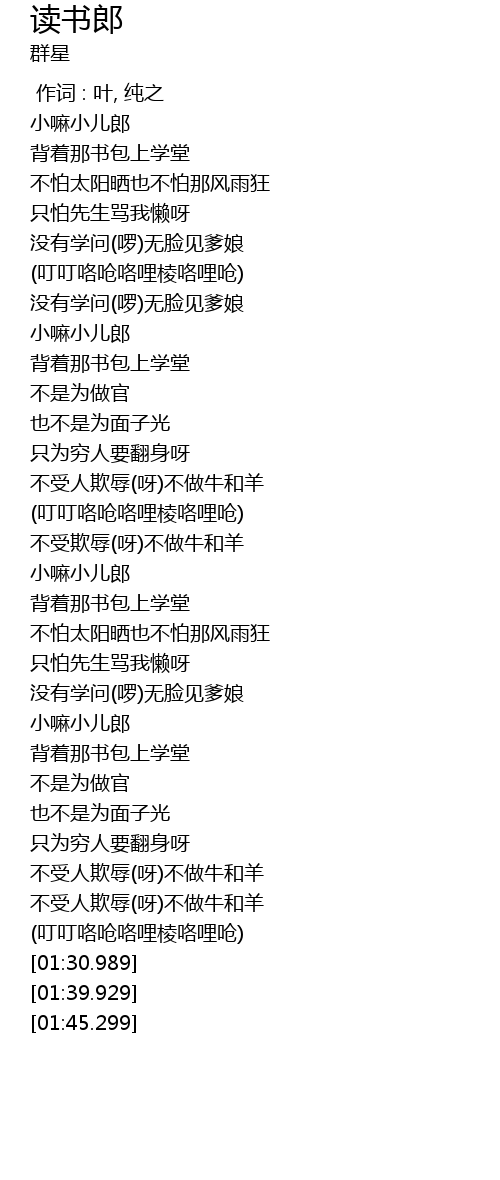 读书郎
群星

作词 : 叶, 纯之
小嘛小儿郎
背着那书包上学堂
不怕太阳晒也不怕那风雨狂
只怕先生骂我懒呀
没有学问(啰)无脸见爹娘
(叮叮咯呛咯哩棱咯哩呛)
没有学问(啰)无脸见爹娘
小嘛小儿郎
背着那书包上学堂
不是为做官
也不是为面子光
只为穷人要翻身呀
不受人欺辱(呀)不做牛和羊
(叮叮咯呛咯哩棱咯哩呛)
不受欺辱(呀)不做牛和羊
小嘛小儿郎
背着那书包上学堂
不怕太阳晒也不怕那风雨狂
只怕先生骂我懒呀
没有学问(啰)无脸见爹娘
小嘛小儿郎
背着那书包上学堂
不是为做官
也不是为面子光
只为穷人要翻身呀
不受人欺辱(呀)不做牛和羊
不受人欺辱(呀)不做牛和羊
(叮叮咯呛咯哩棱咯哩呛)
[01:30.989]
[01:39.929]
[01:45.299]